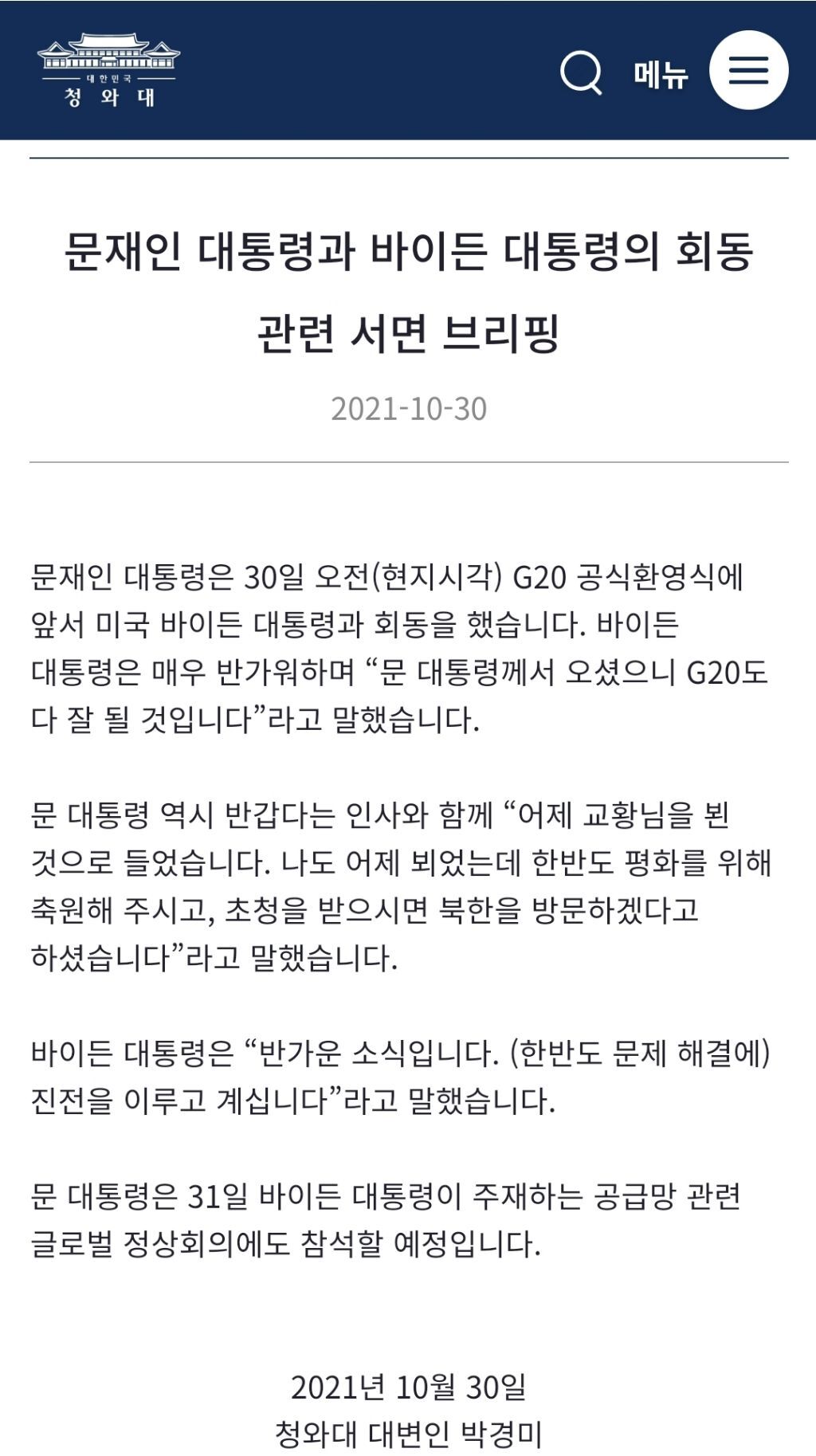 대한민국
청와대

메뉴

문재인 대통령과 바이든 대통령의 회동 관련 서면 브리핑

2021-10-30

문재인 대통령은 30일 오전(현지시각) G20 공식환영식에 앞서 미국 바이든 대통령과 회동을 했습니다. 바이든 대통령은 매우 반가워하며 “문 대통령께서 오셨으니 G20도 다 잘 될 것입니다”라고 말했습니다.

문 대통령 역시 반갑다는 인사와 함께 “어제 교황님을 뵌 것으로 들었습니다. 나도 어제 뵈었는데 한반도 평화를 위해 축원해 주시고, 초청을 받으시면 북한을 방문하겠다고 하셨습니다”라고 말했습니다.

바이든 대통령은 “반가운 소식입니다. (한반도 문제 해결에) 진전을 이루고 계십니다”라고 말했습니다.

문 대통령은 31일 바이든 대통령이 주재하는 공급망 관련 글로벌 정상회의에도 참석할 예정입니다.

2021년 10월 30일
청와대 대변인 박경미